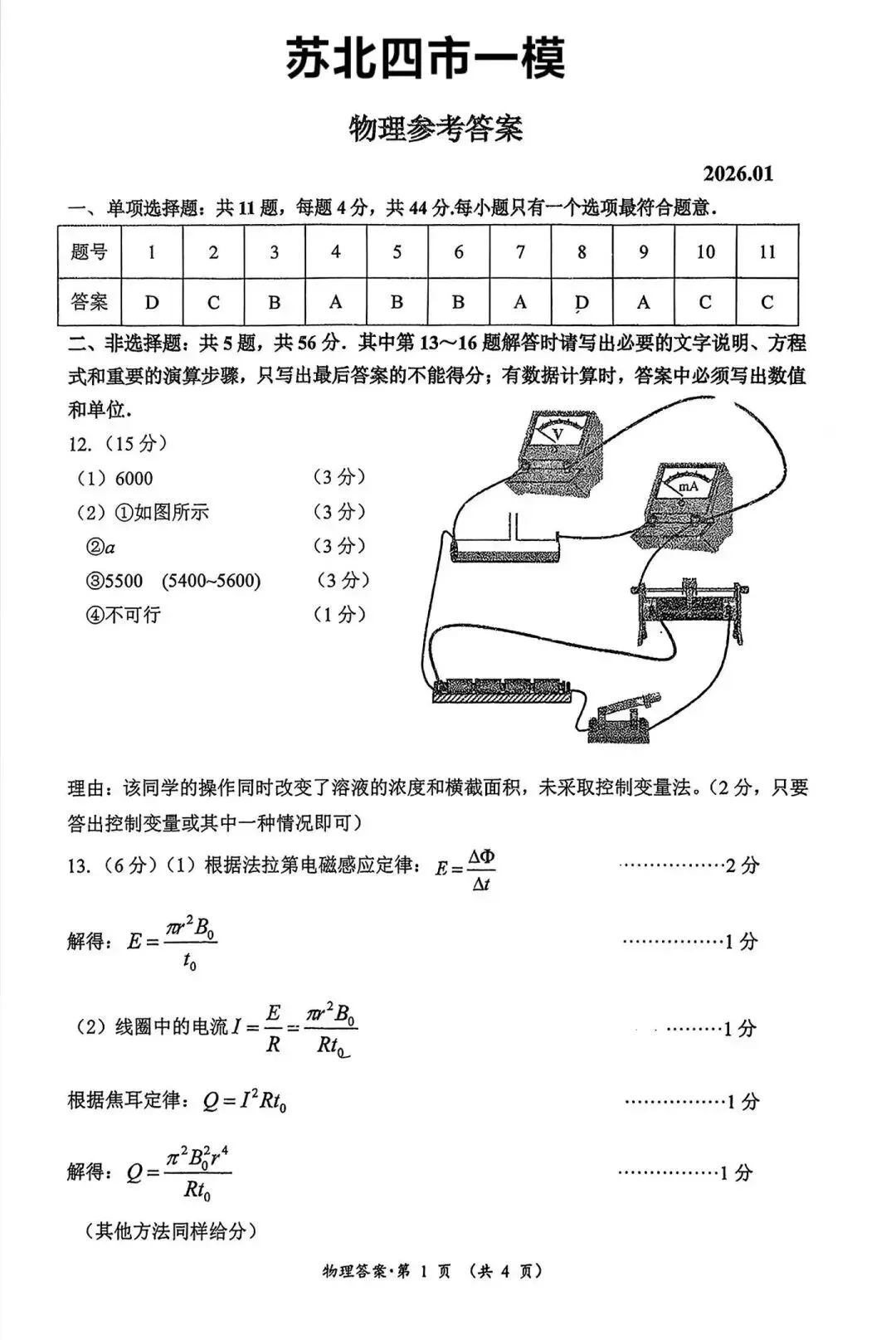 苏北四市一模

物理参考答案

2026.01

一、单项选择题：共 11 题，每题 4 分，共 44 分.每小题只有一个选项最符合题意.

| 题号 | 1 | 2 | 3 | 4 | 5 | 6 | 7 | 8 | 9 | 10 | 11 |
|---|---|---|---|---|---|---|---|---|---|---|---|
| 答案 | D | C | B | A | B | B | A | D | A | C | C |

二、非选择题：共 5 题，共 56 分．其中第 13～16 题解答时请写出必要的文字说明、方程式和重要的演算步骤，只写出最后答案的不能得分；有数据计算时，答案中必须写出数值和单位.

12.（15 分）

（1）6000 （3 分）

（2）①如图所示 （3 分）

②$a$ （3 分）

③5500 (5400~5600) （3 分）

④不可行 （1 分）

V

mA

理由：该同学的操作同时改变了溶液的浓度和横截面积，未采取控制变量法。（2 分，只要答出控制变量或其中一种情况即可）

13.（6 分）（1）根据法拉第电磁感应定律：$E=\frac{\Delta\Phi}{\Delta t}$ ················2 分

解得：$E=\frac{\pi r^2 B_0}{t_0}$ ················1 分

（2）线圈中的电流 $I=\frac{E}{R}=\frac{\pi r^2 B_0}{Rt_0}$ ·········1 分

根据焦耳定律：$Q=I^2Rt_0$ ················1 分

解得：$Q=\frac{\pi^2 B_0^2 r^4}{Rt_0}$ ················1 分

（其他方法同样给分）

物理答案·第 1 页 （共 4 页）